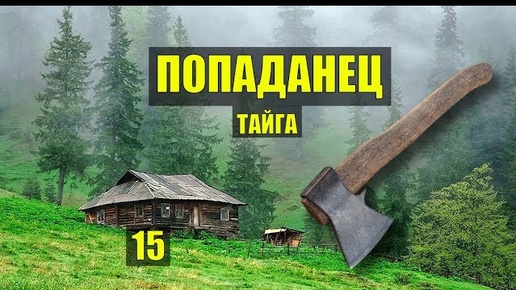 ПОПАДАНЕЦ
ТАЙГА
15